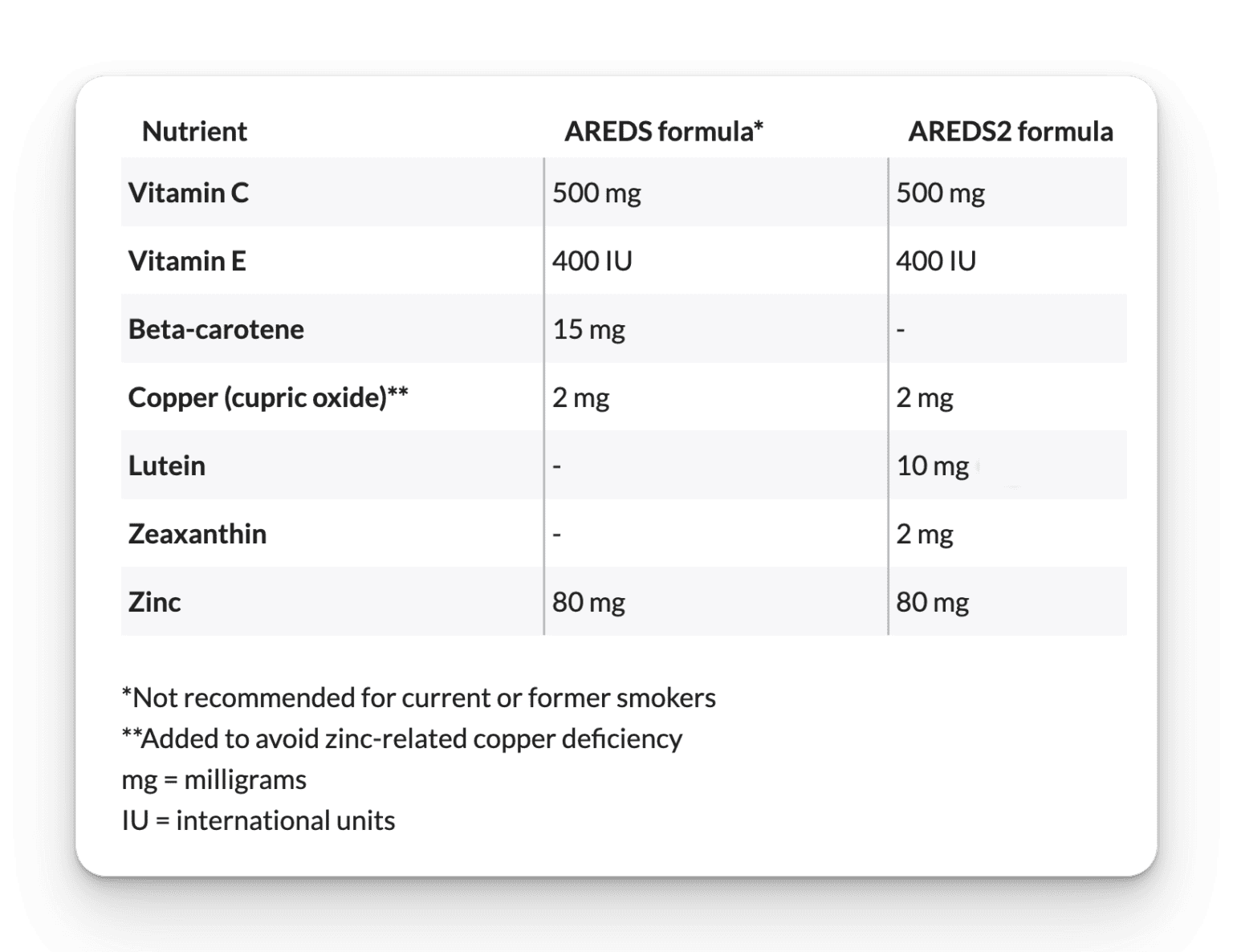 | Nutrient | AREDS formula* | AREDS2 formula |
|---|---|---|
| Vitamin C | 500 mg | 500 mg |
| Vitamin E | 400 IU | 400 IU |
| Beta-carotene | 15 mg | - |
| Copper (cupric oxide)** | 2 mg | 2 mg |
| Lutein | - | 10 mg |
| Zeaxanthin | - | 2 mg |
| Zinc | 80 mg | 80 mg |

*Not recommended for current or former smokers
**Added to avoid zinc-related copper deficiency
mg = milligrams
IU = international units